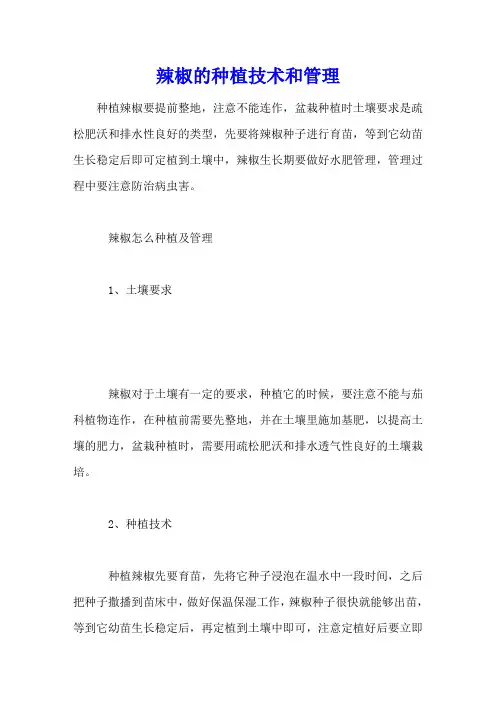 辣椒的种植技术和管理

种植辣椒要提前整地，注意不能连作，盆栽种植时土壤要求是疏松肥沃和排水性良好的类型，先要将辣椒种子进行育苗，等到它幼苗生长稳定后即可定植到土壤中，辣椒生长期要做好水肥管理，管理过程中要注意防治病虫害。

辣椒怎么种植及管理

1、土壤要求

辣椒对于土壤有一定的要求，种植它的时候，要注意不能与茄科植物连作，在种植前需要先整地，并在土壤里施加基肥，以提高土壤的肥力，盆栽种植时，需要用疏松肥沃和排水透气性良好的土壤栽培。

2、种植技术

种植辣椒先要育苗，先将它种子浸泡在温水中一段时间，之后把种子撒播到苗床中，做好保温保湿工作，辣椒种子很快就能够出苗，等到它幼苗生长稳定后，再定植到土壤中即可，注意定植好后要立即